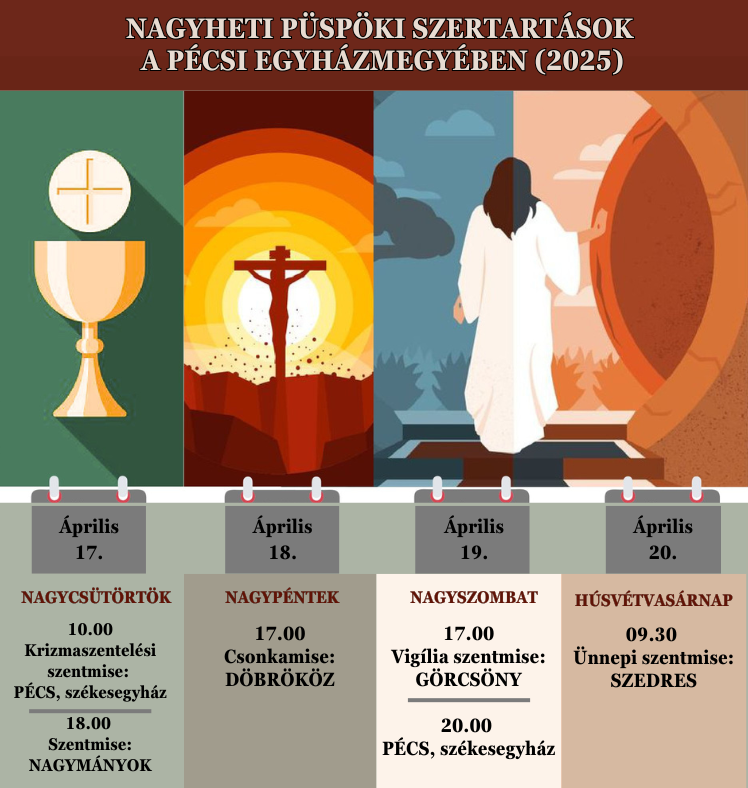 NAGYHETI PÜSPÖKI SZERTARTÁSOK
A PÉCSI EGYHÁZMEGYÉBEN (2025)

Április
17.

NAGYCSÜTÖRTÖK

10.00
Krizmaszentelési szentmise:
PÉCS, székesegyház

18.00
Szentmise:
NAGYMÁNYOK

Április
18.

NAGYPÉNTEK

17.00
Csonkamise:
DÖBRÖKÖZ

Április
19.

NAGYSZOMBAT

17.00
Vigília szentmise:
GÖRCSÖNY

20.00
PÉCS, székesegyház

Április
20.

HÚSVÉTVASÁRNAP

09.30
Ünnepi szentmise:
SZEDRES